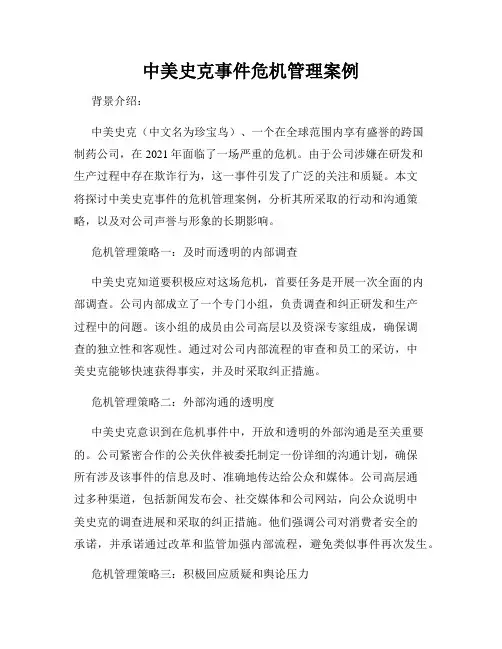 中美史克事件危机管理案例

背景介绍：

中美史克（中文名为珍宝鸟）、一个在全球范围内享有盛誉的跨国制药公司，在 2021 年面临了一场严重的危机。由于公司涉嫌在研发和生产过程中存在欺诈行为，这一事件引发了广泛的关注和质疑。本文将探讨中美史克事件的危机管理案例，分析其所采取的行动和沟通策略，以及对公司声誉与形象的长期影响。

危机管理策略一：及时而透明的内部调查

中美史克知道要积极应对这场危机，首要任务是开展一次全面的内部调查。公司内部成立了一个专门小组，负责调查和纠正研发和生产过程中的问题。该小组的成员由公司高层以及资深专家组成，确保调查的独立性和客观性。通过对公司内部流程的审查和员工的采访，中美史克能够快速获得事实，并及时采取纠正措施。

危机管理策略二：外部沟通的透明度

中美史克意识到在危机事件中，开放和透明的外部沟通是至关重要的。公司紧密合作的公关伙伴被委托制定一份详细的沟通计划，确保所有涉及该事件的信息及时、准确地传达给公众和媒体。公司高层通过多种渠道，包括新闻发布会、社交媒体和公司网站，向公众说明中美史克的调查进展和采取的纠正措施。他们强调公司对消费者安全的承诺，并承诺通过改革和监管加强内部流程，避免类似事件再次发生。

危机管理策略三：积极回应质疑和舆论压力